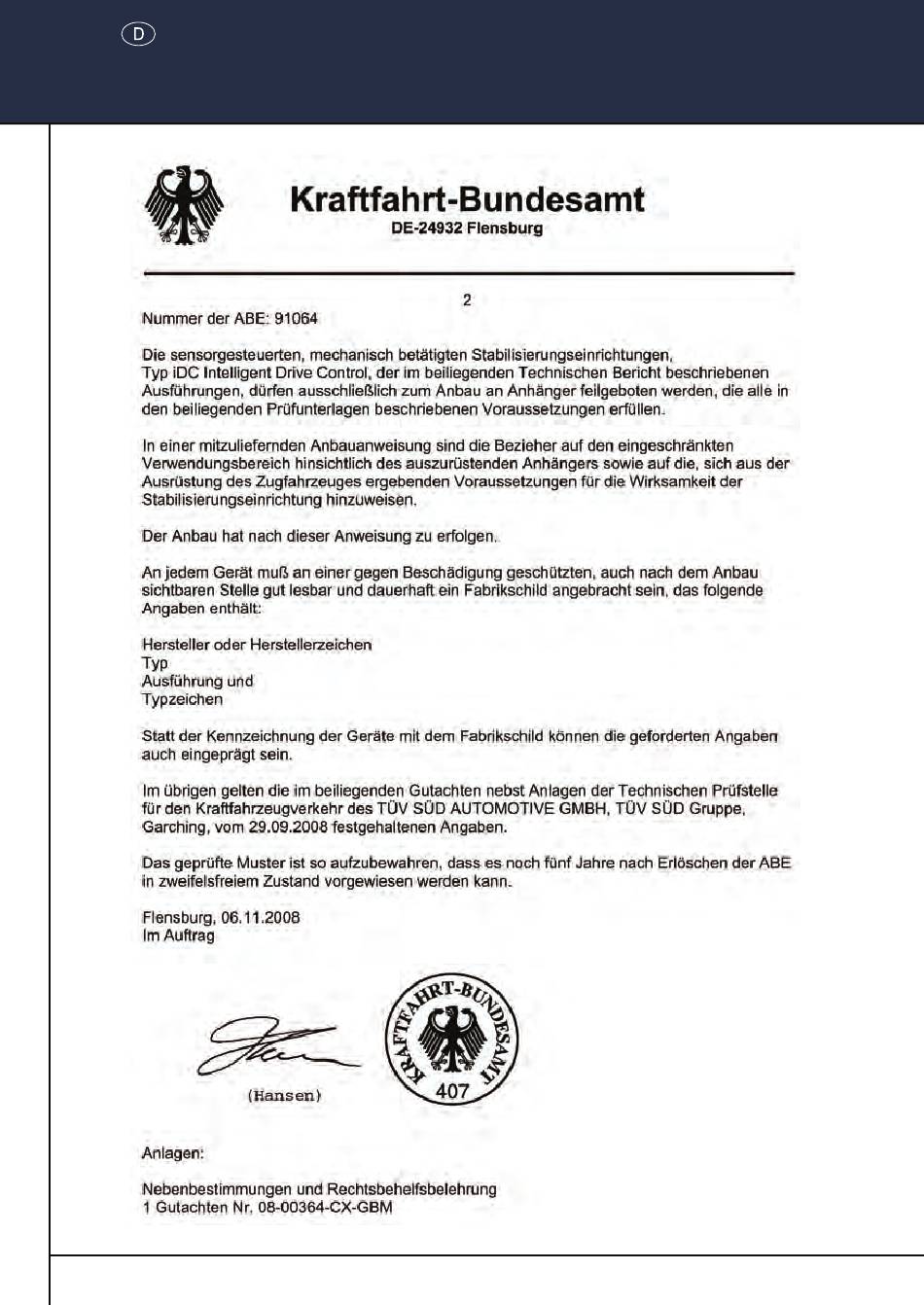 D

Kraftfahrt-Bundesamt
DE-24932 Flensburg

2

Nummer der ABE: 91064

Die sensorgesteuerten, mechanisch betätigten Stabilisierungseinrichtungen, Typ iDC Intelligent Drive Control, der im beiliegenden Technischen Bericht beschriebenen Ausführungen, dürfen ausschließlich zum Anbau an Anhänger feilgeboten werden, die alle in den beiliegenden Prüfunterlagen beschriebenen Voraussetzungen erfüllen.

In einer mitzuliefernden Anbauanweisung sind die Bezieher auf den eingeschränkten Verwendungsbereich hinsichtlich des auszurüstenden Anhängers sowie auf die, sich aus der Ausrüstung des Zugfahrzeuges ergebenden Voraussetzungen für die Wirksamkeit der Stabilisierungseinrichtung hinzuweisen.

Der Anbau hat nach dieser Anweisung zu erfolgen.

An jedem Gerät muß an einer gegen Beschädigung geschützten, auch nach dem Anbau sichtbaren Stelle gut lesbar und dauerhaft ein Fabrikschild angebracht sein, das folgende Angaben enthält:

Hersteller oder Herstellerzeichen
Typ
Ausführung und
Typzeichen

Statt der Kennzeichnung der Geräte mit dem Fabrikschild können die geforderten Angaben auch eingeprägt sein.

Im übrigen gelten die im beiliegenden Gutachten nebst Anlagen der Technischen Prüfstelle für den Kraftfahrzeugverkehr des TÜV SÜD AUTOMOTIVE GMBH, TÜV SÜD Gruppe, Garching, vom 29.09.2008 festgehaltenen Angaben.

Das geprüfte Muster ist so aufzubewahren, dass es noch fünf Jahre nach Erlöschen der ABE in zweifelsfreiem Zustand vorgewiesen werden kann.

Flensburg, 06.11.2008
Im Auftrag

(Hansen)

KRAFTFAHRT-BUNDESAMT
407

Anlagen:

Nebenbestimmungen und Rechtsbehelfsbelehrung
1 Gutachten Nr. 08-00364-CX-GBM